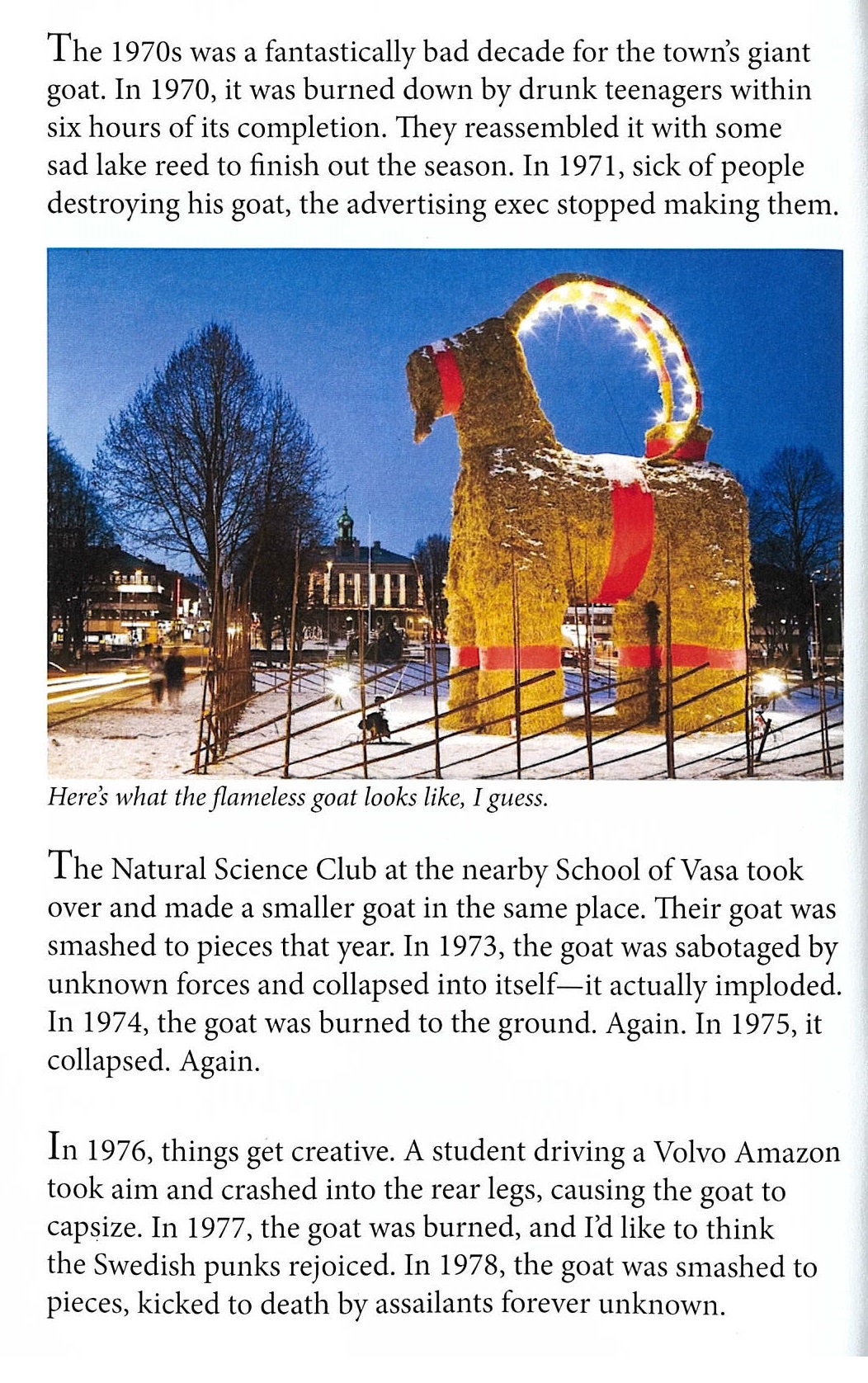 The 1970s was a fantastically bad decade for the town's giant goat. In 1970, it was burned down by drunk teenagers within six hours of its completion. They reassembled it with some sad lake reed to finish out the season. In 1971, sick of people destroying his goat, the advertising exec stopped making them.

Here's what the flameless goat looks like, I guess.

The Natural Science Club at the nearby School of Vasa took over and made a smaller goat in the same place. Their goat was smashed to pieces that year. In 1973, the goat was sabotaged by unknown forces and collapsed into itself—it actually imploded. In 1974, the goat was burned to the ground. Again. In 1975, it collapsed. Again.

In 1976, things get creative. A student driving a Volvo Amazon took aim and crashed into the rear legs, causing the goat to capsize. In 1977, the goat was burned, and I'd like to think the Swedish punks rejoiced. In 1978, the goat was smashed to pieces, kicked to death by assailants forever unknown.